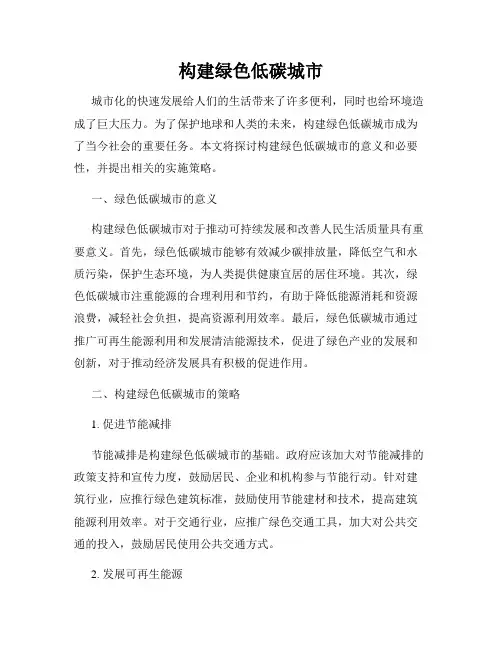 构建绿色低碳城市

城市化的快速发展给人们的生活带来了许多便利，同时也给环境造成了巨大压力。为了保护地球和人类的未来，构建绿色低碳城市成为了当今社会的重要任务。本文将探讨构建绿色低碳城市的意义和必要性，并提出相关的实施策略。

一、绿色低碳城市的意义

构建绿色低碳城市对于推动可持续发展和改善人民生活质量具有重要意义。首先，绿色低碳城市能够有效减少碳排放量，降低空气和水质污染，保护生态环境，为人类提供健康宜居的居住环境。其次，绿色低碳城市注重能源的合理利用和节约，有助于降低能源消耗和资源浪费，减轻社会负担，提高资源利用效率。最后，绿色低碳城市通过推广可再生能源利用和发展清洁能源技术，促进了绿色产业的发展和创新，对于推动经济发展具有积极的促进作用。

二、构建绿色低碳城市的策略

1. 促进节能减排

节能减排是构建绿色低碳城市的基础。政府应该加大对节能减排的政策支持和宣传力度，鼓励居民、企业和机构参与节能行动。针对建筑行业，应推行绿色建筑标准，鼓励使用节能建材和技术，提高建筑能源利用效率。对于交通行业，应推广绿色交通工具，加大对公共交通的投入，鼓励居民使用公共交通方式。

2. 发展可再生能源